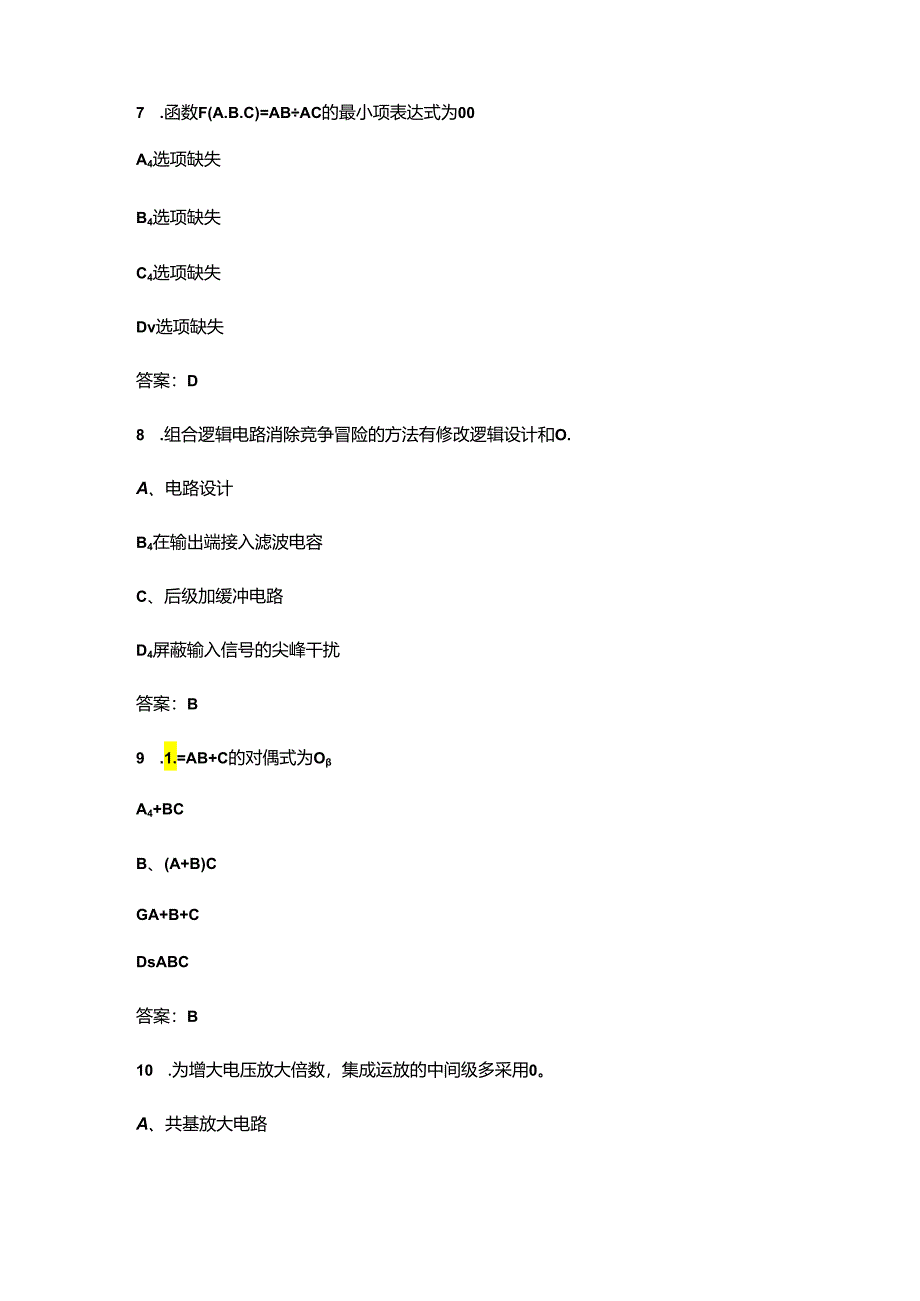 7 .函数F(A.B.C)=AB÷AC的最小项表达式为00

A₄选项缺失

B₄选项缺失

C₄选项缺失

Dv选项缺失

答案：D

8 .组合逻辑电路消除竞争冒险的方法有修改逻辑设计和O.

A、电路设计

B₄在输出端接入滤波电容

C、后级加缓冲电路

D₄屏蔽输入信号的尖峰干扰

答案：B

9 .1.=AB+C的对偶式为Oβ

A₄+BC

B、(A+B)C

GA+B+C

DsABC

答案：B

10 .为增大电压放大倍数，集成运放的中间级多采用0。

A、共基放大电路